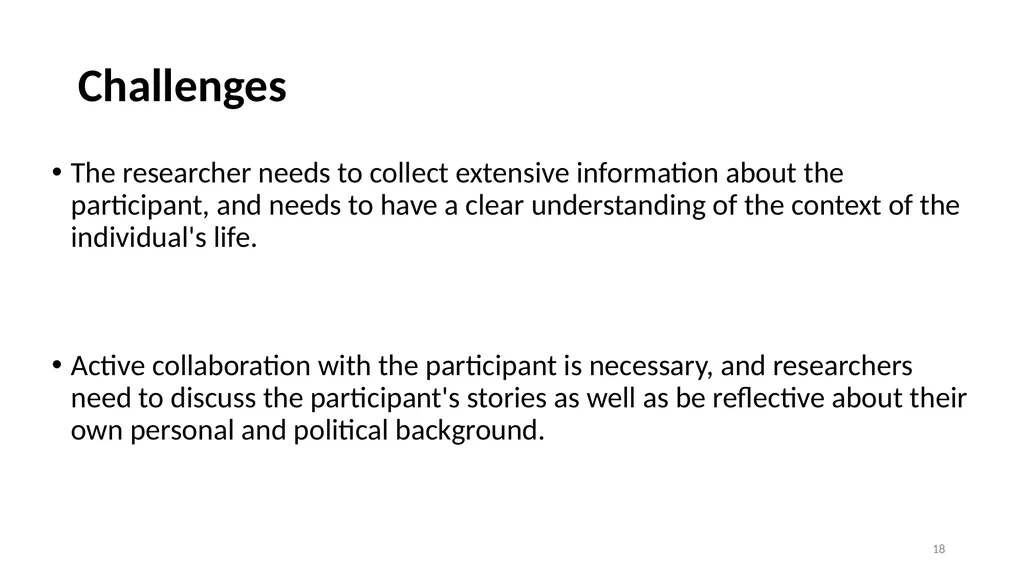 Challenges

• The researcher needs to collect extensive information about the participant, and needs to have a clear understanding of the context of the individual's life.

• Active collaboration with the participant is necessary, and researchers need to discuss the participant's stories as well as be reflective about their own personal and political background.

18